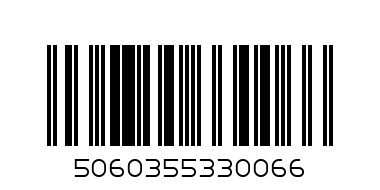 5060355330066